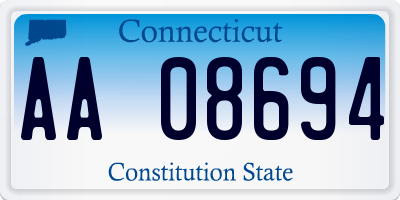 Connecticut

AA 08694

Constitution State